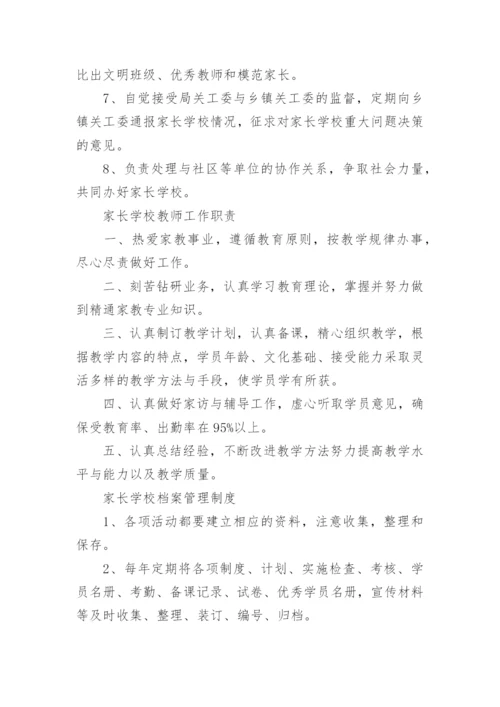 比出文明班级、优秀教师和模范家长。

7、自觉接受局关工委与乡镇关工委的监督，定期向乡镇关工委通报家长学校情况，征求对家长学校重大问题决策的意见。

8、负责处理与社区等单位的协作关系，争取社会力量，共同办好家长学校。

家长学校教师工作职责

一、热爱家教事业，遵循教育原则，按教学规律办事，尽心尽责做好工作。

二、刻苦钻研业务，认真学习教育理论，掌握并努力做到精通家教专业知识。

三、认真制订教学计划，认真备课，精心组织教学，根据教学内容的特点，学员年龄、文化基础、接受能力采取灵活多样的教学方法与手段，使学员学有所获。

四、认真做好家访与辅导工作，虚心听取学员意见，确保受教育率、出勤率在95%以上。

五、认真总结经验，不断改进教学方法努力提高教学水平与能力以及教学质量。

家长学校档案管理制度

1、各项活动都要建立相应的资料，注意收集，整理和保存。

2、每年定期将各项制度、计划、实施检查、考核、学员名册、考勤、备课记录、试卷、优秀学员名册，宣传材料等及时收集、整理、装订、编号、归档。